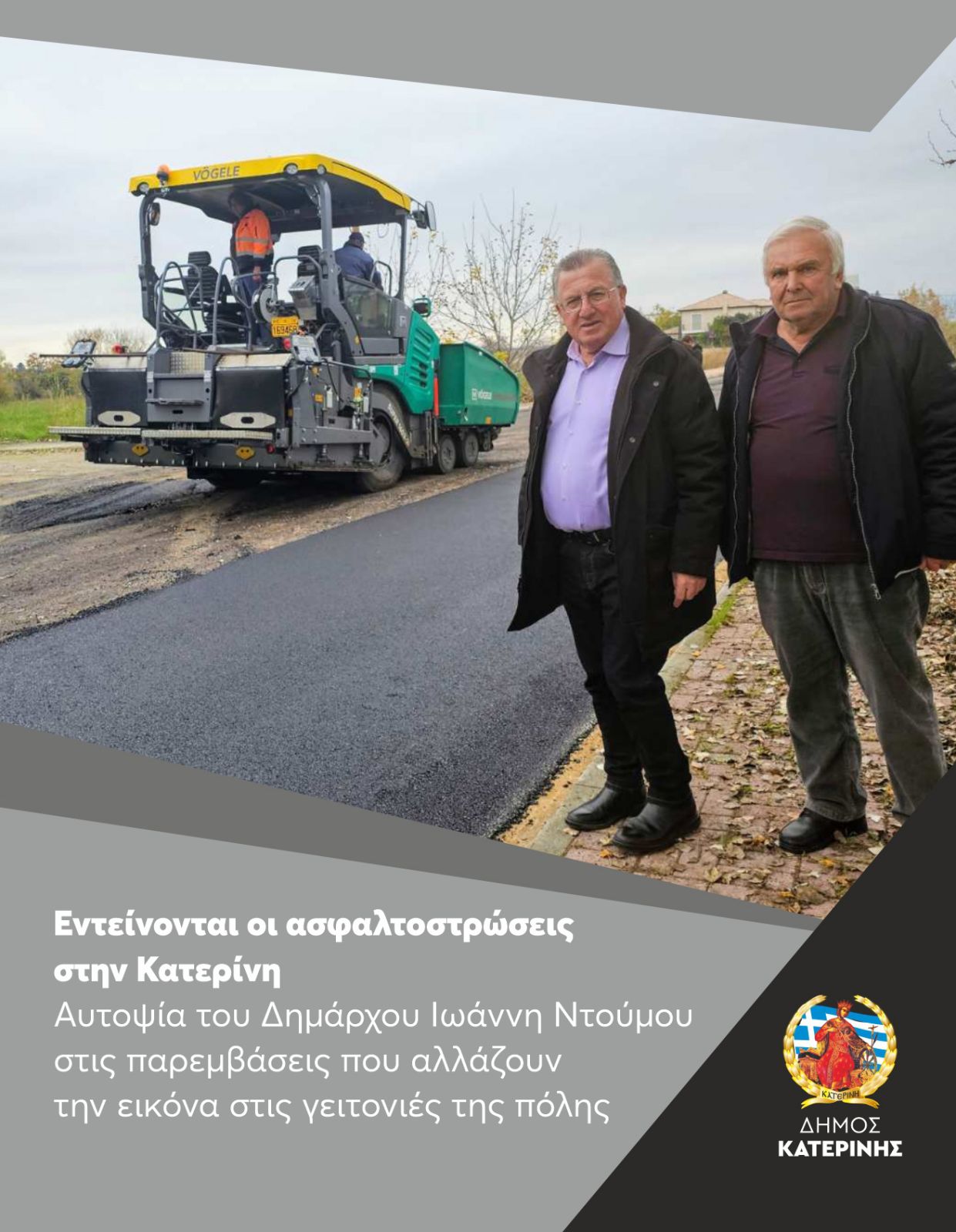 VÖGELE

Εντείνονται οι ασφαλτοστρώσεις στην Κατερίνη

Αυτοψία του Δημάρχου Ιωάννη Ντούμου στις παρεμβάσεις που αλλάζουν την εικόνα στις γειτονιές της πόλης

ΚΑΤΕΡΙΝΗ

ΔΗΜΟΣ
ΚΑΤΕΡΙΝΗΣ